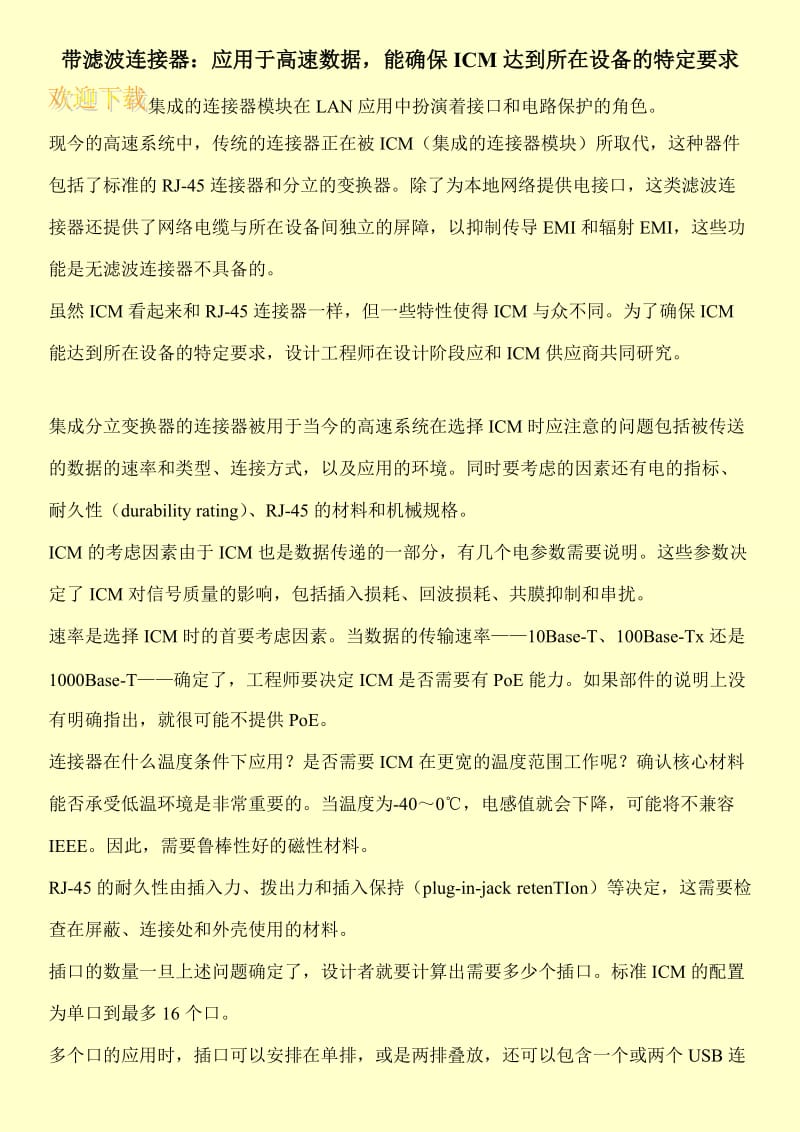 带滤波连接器：应用于高速数据，能确保 ICM 达到所在设备的特定要求

欢迎下载集成的连接器模块在 LAN 应用中扮演着接口和电路保护的角色。

现今的高速系统中，传统的连接器正在被 ICM（集成的连接器模块）所取代，这种器件包括了标准的 RJ-45 连接器和分立的变换器。除了为本地网络提供电接口，这类滤波连接器还提供了网络电缆与所在设备间独立的屏障，以抑制传导 EMI 和辐射 EMI，这些功能是无滤波连接器不具备的。

虽然 ICM 看起来和 RJ-45 连接器一样，但一些特性使得 ICM 与众不同。为了确保 ICM 能达到所在设备的特定要求，设计工程师在设计阶段应和 ICM 供应商共同研究。

集成分立变换器的连接器被用于当今的高速系统在选择 ICM 时应注意的问题包括被传送的数据的速率和类型、连接方式，以及应用的环境。同时要考虑的因素还有电的指标、耐久性（durability rating）、RJ-45 的材料和机械规格。

ICM 的考虑因素由于 ICM 也是数据传递的一部分，有几个电参数需要说明。这些参数决定了 ICM 对信号质量的影响，包括插入损耗、回波损耗、共膜抑制和串扰。

速率是选择 ICM 时的首要考虑因素。当数据的传输速率——10Base-T、100Base-Tx 还是 1000Base-T——确定了，工程师要决定 ICM 是否需要有 PoE 能力。如果部件的说明上没有明确指出，就很可能不提供 PoE。

连接器在什么温度条件下应用？是否需要 ICM 在更宽的温度范围工作呢？确认核心材料能否承受低温环境是非常重要的。当温度为-40～0℃，电感值就会下降，可能将不兼容 IEEE。因此，需要鲁棒性好的磁性材料。

RJ-45 的耐久性由插入力、拨出力和插入保持（plug-in-jack retenTIon）等决定，这需要检查在屏蔽、连接处和外壳使用的材料。

插口的数量一旦上述问题确定了，设计者就要计算出需要多少个插口。标准 ICM 的配置为单口到最多 16 个口。

多个口的应用时，插口可以安排在单排，或是两排叠放，还可以包含一个或两个 USB 连